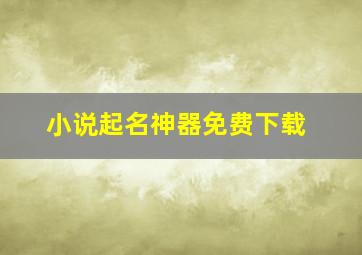 小说起名神器免费下载